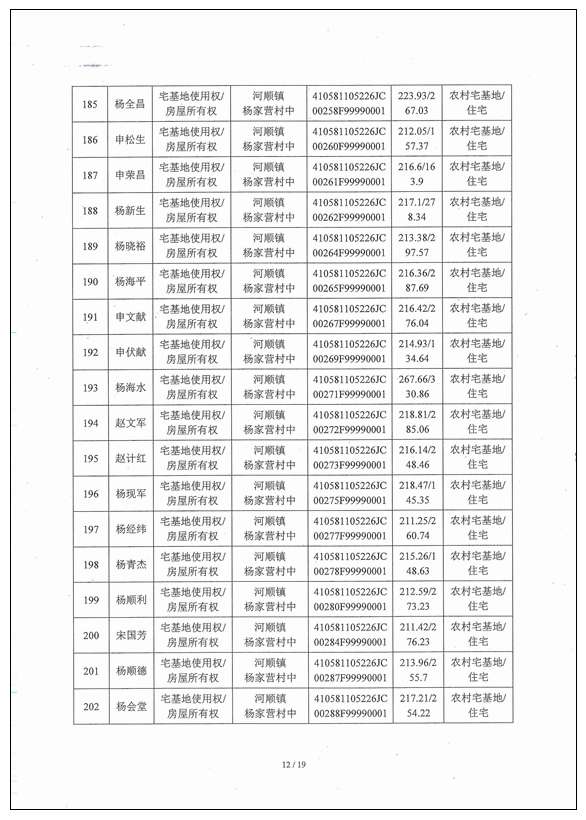 | 185 | 杨全昌 | 宅基地使用权/房屋所有权 | 河顺镇杨家营村中 | 410581105226JC00258F99990001 | 223.93/267.03 | 农村宅基地/住宅 |
|---|---|---|---|---|---|---|
| 186 | 申松生 | 宅基地使用权/房屋所有权 | 河顺镇杨家营村中 | 410581105226JC00260F99990001 | 212.05/157.37 | 农村宅基地/住宅 |
| 187 | 申荣昌 | 宅基地使用权/房屋所有权 | 河顺镇杨家营村中 | 410581105226JC00261F99990001 | 216.6/163.9 | 农村宅基地/住宅 |
| 188 | 杨新生 | 宅基地使用权/房屋所有权 | 河顺镇杨家营村中 | 410581105226JC00262F99990001 | 217.1/278.34 | 农村宅基地/住宅 |
| 189 | 杨晓裕 | 宅基地使用权/房屋所有权 | 河顺镇杨家营村中 | 410581105226JC00264F99990001 | 213.38/297.57 | 农村宅基地/住宅 |
| 190 | 杨海平 | 宅基地使用权/房屋所有权 | 河顺镇杨家营村中 | 410581105226JC00265F99990001 | 216.36/287.69 | 农村宅基地/住宅 |
| 191 | 申文献 | 宅基地使用权/房屋所有权 | 河顺镇杨家营村中 | 410581105226JC00267F99990001 | 216.42/276.04 | 农村宅基地/住宅 |
| 192 | 申伏献 | 宅基地使用权/房屋所有权 | 河顺镇杨家营村中 | 410581105226JC00269F99990001 | 214.93/134.64 | 农村宅基地/住宅 |
| 193 | 杨海水 | 宅基地使用权/房屋所有权 | 河顺镇杨家营村中 | 410581105226JC00271F99990001 | 267.66/330.86 | 农村宅基地/住宅 |
| 194 | 赵文军 | 宅基地使用权/房屋所有权 | 河顺镇杨家营村中 | 410581105226JC00272F99990001 | 218.81/285.06 | 农村宅基地/住宅 |
| 195 | 赵计红 | 宅基地使用权/房屋所有权 | 河顺镇杨家营村中 | 410581105226JC00273F99990001 | 216.14/248.46 | 农村宅基地/住宅 |
| 196 | 杨现军 | 宅基地使用权/房屋所有权 | 河顺镇杨家营村中 | 410581105226JC00275F99990001 | 218.47/145.35 | 农村宅基地/住宅 |
| 197 | 杨经纬 | 宅基地使用权/房屋所有权 | 河顺镇杨家营村中 | 410581105226JC00277F99990001 | 211.25/260.74 | 农村宅基地/住宅 |
| 198 | 杨青杰 | 宅基地使用权/房屋所有权 | 河顺镇杨家营村中 | 410581105226JC00278F99990001 | 215.26/148.63 | 农村宅基地/住宅 |
| 199 | 杨顺利 | 宅基地使用权/房屋所有权 | 河顺镇杨家营村中 | 410581105226JC00280F99990001 | 212.59/273.23 | 农村宅基地/住宅 |
| 200 | 宋国芳 | 宅基地使用权/房屋所有权 | 河顺镇杨家营村中 | 410581105226JC00284F99990001 | 211.42/276.23 | 农村宅基地/住宅 |
| 201 | 杨顺德 | 宅基地使用权/房屋所有权 | 河顺镇杨家营村中 | 410581105226JC00287F99990001 | 213.96/255.7 | 农村宅基地/住宅 |
| 202 | 杨会堂 | 宅基地使用权/房屋所有权 | 河顺镇杨家营村中 | 410581105226JC00288F99990001 | 217.21/254.22 | 农村宅基地/住宅 |

12 / 19